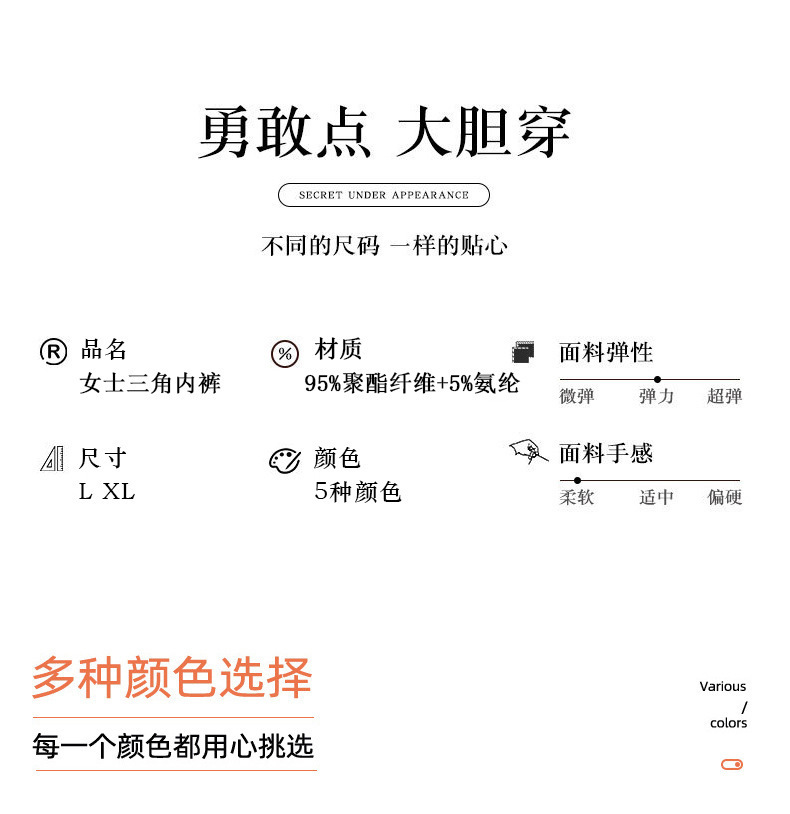 勇敢点 大胆穿

SECRET UNDER APPEARANCE

不同的尺码 一样的贴心

品名
女士三角内裤

材质
95%聚酯纤维+5%氨纶

面料弹性
微弹 弹力 超弹

尺寸
L XL

颜色
5种颜色

面料手感
柔软 适中 偏硬

多种颜色选择

每一个颜色都用心挑选

Various
/
colors